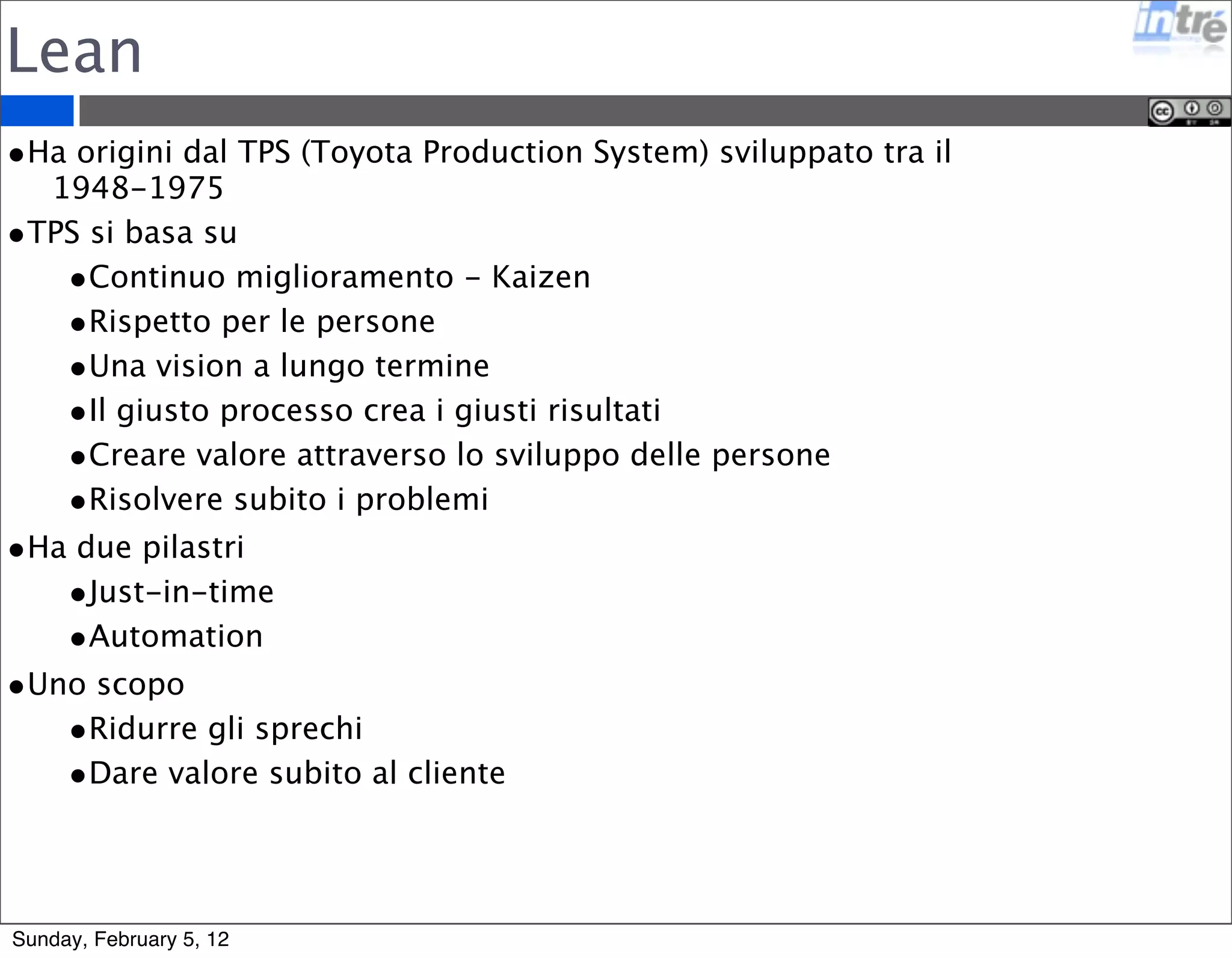 Lean

intré

cc

• Ha origini dal TPS (Toyota Production System) sviluppato tra il 1948-1975

• TPS si basa su

• Continuo miglioramento - Kaizen

• Rispetto per le persone

• Una vision a lungo termine

• Il giusto processo crea i giusti risultati

• Creare valore attraverso lo sviluppo delle persone

• Risolvere subito i problemi

• Ha due pilastri

• Just-in-time

• Automation

• Uno scopo

• Ridurre gli sprechi

• Dare valore subito al cliente

Sunday, February 5, 12